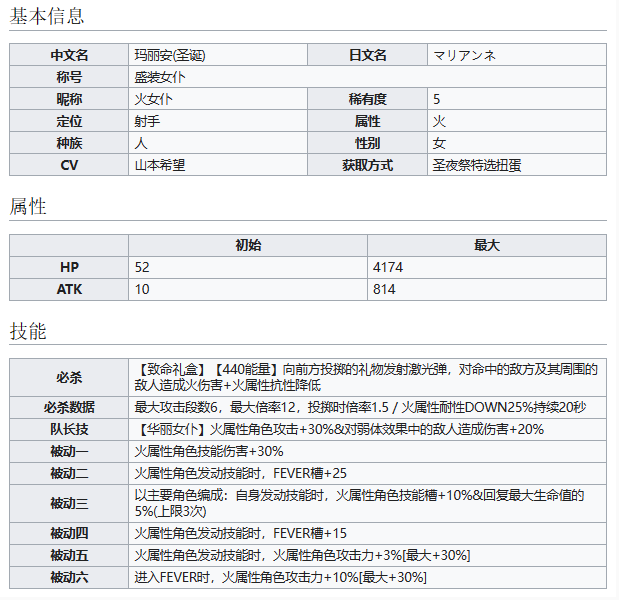 基本信息

| 中文名 | 玛丽安(圣诞) | 日文名 | マリアンネ |
|---|---|---|---|
| 称号 | 盛装女仆 | | |
| 昵称 | 火女仆 | 稀有度 | 5 |
| 定位 | 射手 | 属性 | 火 |
| 种族 | 人 | 性别 | 女 |
| CV | 山本希望 | 获取方式 | 圣夜祭特选扭蛋 |

属性

| | 初始 | 最大 |
|---|---|---|
| HP | 52 | 4174 |
| ATK | 10 | 814 |

技能

| 必杀 | 【致命礼盒】【440能量】向前方投掷的礼物发射激光弹，对命中的敌方及其周围的敌人造成火伤害+火属性抗性降低 |
|---|---|
| 必杀数据 | 最大攻击段数6，最大倍率12，投掷时倍率1.5 / 火属性耐性DOWN25%持续20秒 |
| 队长技 | 【华丽女仆】火属性角色攻击+30%&对弱体效果中的敌人造成伤害+20% |
| 被动一 | 火属性角色技能伤害+30% |
| 被动二 | 火属性角色发动技能时，FEVER槽+25 |
| 被动三 | 以主要角色编成：自身发动技能时，火属性角色技能槽+10%&回复最大生命值的5%(上限3次) |
| 被动四 | 火属性角色发动技能时，FEVER槽+15 |
| 被动五 | 火属性角色发动技能时，火属性角色攻击力+3%[最大+30%] |
| 被动六 | 进入FEVER时，火属性角色攻击力+10%[最大+30%] |